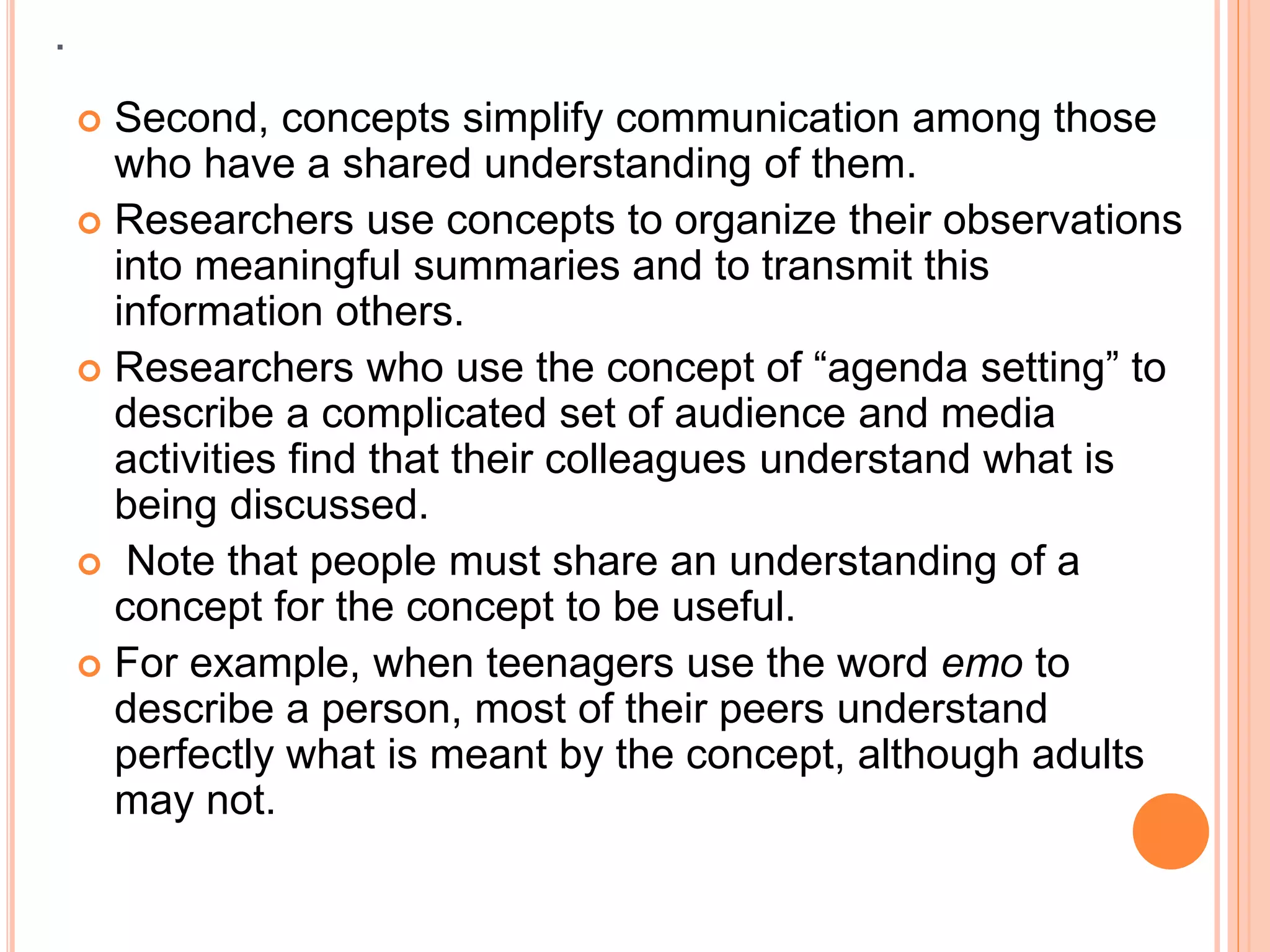 .

• Second, concepts simplify communication among those who have a shared understanding of them.
• Researchers use concepts to organize their observations into meaningful summaries and to transmit this information others.
• Researchers who use the concept of "agenda setting" to describe a complicated set of audience and media activities find that their colleagues understand what is being discussed.
• Note that people must share an understanding of a concept for the concept to be useful.
• For example, when teenagers use the word emo to describe a person, most of their peers understand perfectly what is meant by the concept, although adults may not.